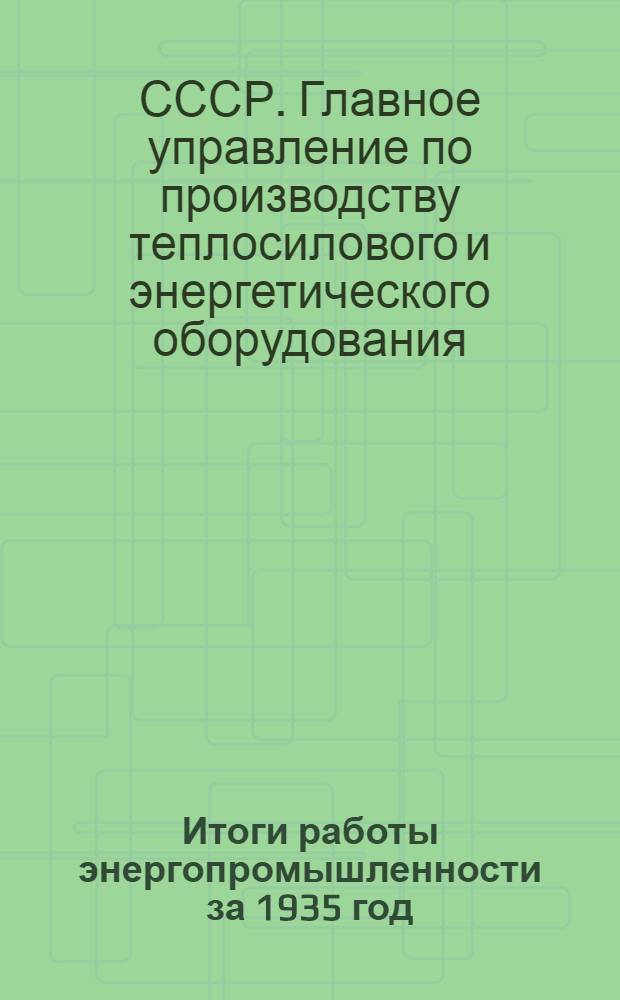 СССР. Главное управление по производству теплосилового и энергетического оборудования

Итоги работы энергопромышленности за 1935 год